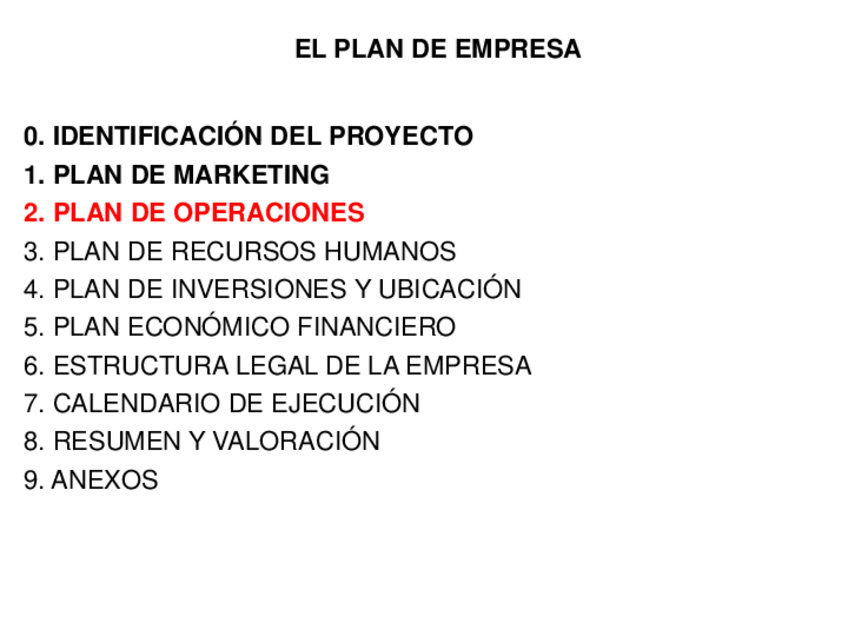 EL PLAN DE EMPRESA

0. IDENTIFICACIÓN DEL PROYECTO
1. PLAN DE MARKETING
2. PLAN DE OPERACIONES
3. PLAN DE RECURSOS HUMANOS
4. PLAN DE INVERSIONES Y UBICACIÓN
5. PLAN ECONÓMICO FINANCIERO
6. ESTRUCTURA LEGAL DE LA EMPRESA
7. CALENDARIO DE EJECUCIÓN
8. RESUMEN Y VALORACIÓN
9. ANEXOS